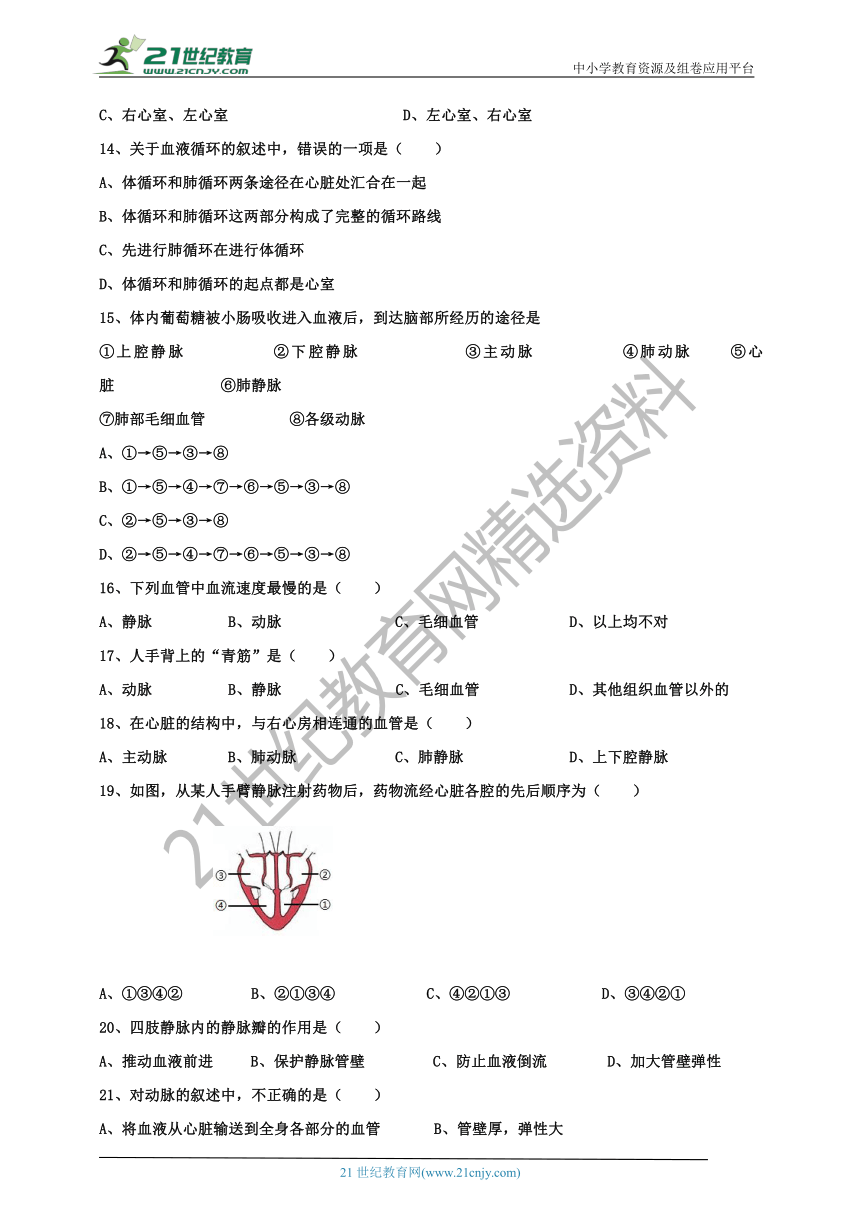 21世纪教育
www.21cnjy.com
中小学教育资源及组卷应用平台

C、右心室、左心室　　　　　　　　D、左心室、右心室

14、关于血液循环的叙述中，错误的一项是（　　）

A、体循环和肺循环两条途径在心脏处汇合在一起

B、体循环和肺循环这两部分构成了完整的循环路线

C、先进行肺循环在进行体循环

D、体循环和肺循环的起点都是心室

15、体内葡萄糖被小肠吸收进入血液后，到达脑部所经历的途径是

①上腔静脉　　②下腔静脉　　③主动脉　　④肺动脉　　⑤心脏　　⑥肺静脉

⑦肺部毛细血管　　⑧各级动脉

A、①→⑤→③→⑧

B、①→⑤→④→⑦→⑥→⑤→③→⑧

C、②→⑤→③→⑧

D、②→⑤→④→⑦→⑥→⑤→③→⑧

16、下列血管中血流速度最慢的是（　　）

A、静脉　　B、动脉　　C、毛细血管　　D、以上均不对

17、人手背上的“青筋”是（　　）

A、动脉　　B、静脉　　C、毛细血管　　D、其他组织血管以外的

18、在心脏的结构中，与右心房相连通的血管是（　　）

A、主动脉　　B、肺动脉　　C、肺静脉　　D、上下腔静脉

19、如图，从某人手臂静脉注射药物后，药物流经心脏各腔的先后顺序为（　　）

③　②
④　①

A、①③④②　　B、②①③④　　C、④②①③　　D、③④②①

20、四肢静脉内的静脉瓣的作用是（　　）

A、推动血液前进　　B、保护静脉管壁　　C、防止血液倒流　　D、加大管壁弹性

21、对动脉的叙述中，不正确的是（　　）

A、将血液从心脏输送到全身各部分的血管　　B、管壁厚，弹性大

21世纪教育网精选资料

21 世纪教育网(www.21cnjy.com)